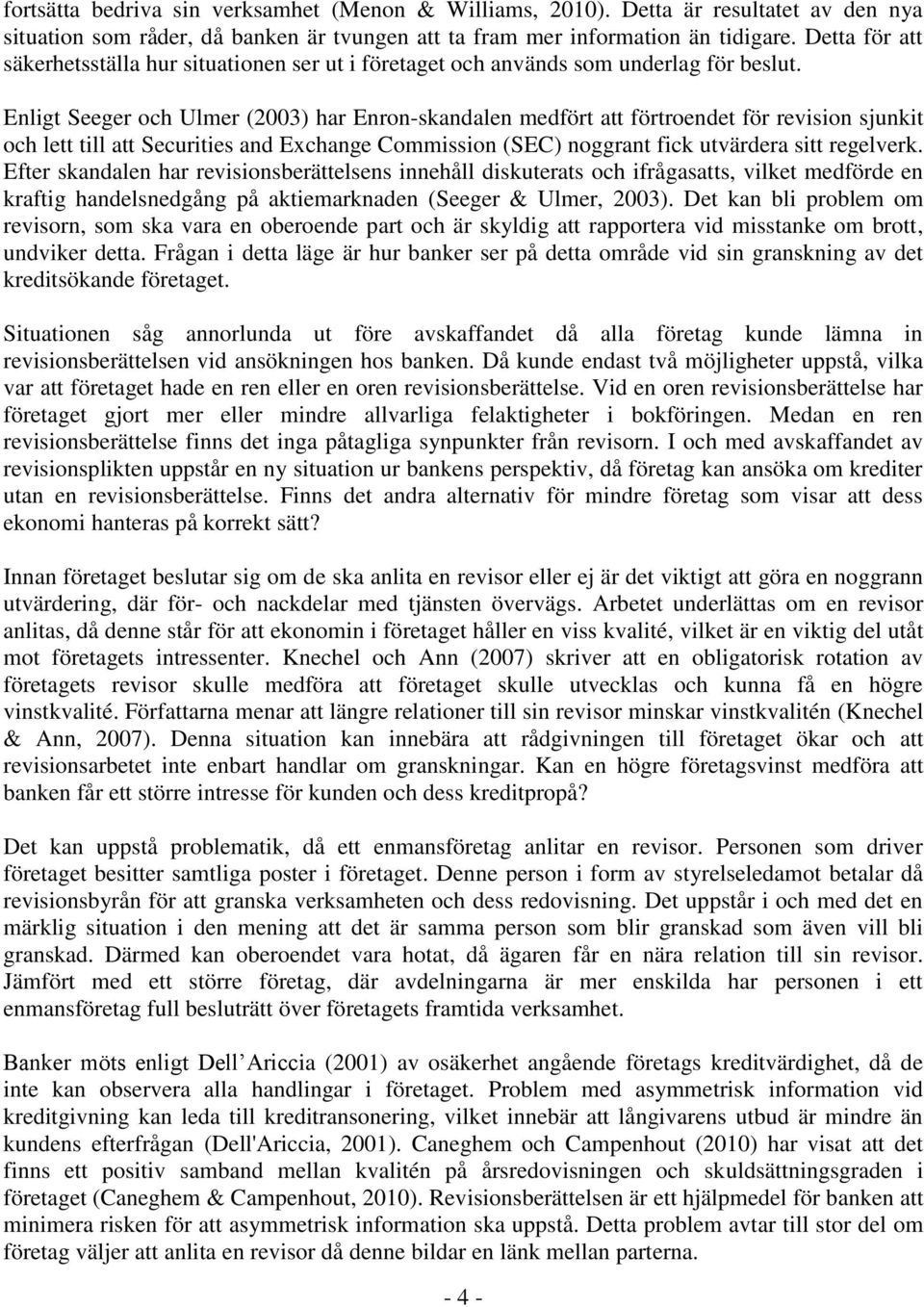 fortsätta bedriva sin verksamhet (Menon & Williams, 2010). Detta är resultatet av den nya situation som råder, då banken är tvungen att ta fram mer information än tidigare. Detta för att säkerhetsställa hur situationen ser ut i företaget och används som underlag för beslut.

Enligt Seeger och Ulmer (2003) har Enron-skandalen medfört att förtroendet för revision sjunkit och lett till att Securities and Exchange Commission (SEC) noggrant fick utvärdera sitt regelverk. Efter skandalen har revisionsberättelsens innehåll diskuterats och ifrågasatts, vilket medförde en kraftig handelsnedgång på aktiemarknaden (Seeger & Ulmer, 2003). Det kan bli problem om revisorn, som ska vara en oberoende part och är skyldig att rapportera vid misstanke om brott, undviker detta. Frågan i detta läge är hur banker ser på detta område vid sin granskning av det kreditsökande företaget.

Situationen såg annorlunda ut före avskaffandet då alla företag kunde lämna in revisionsberättelsen vid ansökningen hos banken. Då kunde endast två möjligheter uppstå, vilka var att företaget hade en ren eller en oren revisionsberättelse. Vid en oren revisionsberättelse har företaget gjort mer eller mindre allvarliga felaktigheter i bokföringen. Medan en ren revisionsberättelse finns det inga påtagliga synpunkter från revisorn. I och med avskaffandet av revisionsplikten uppstår en ny situation ur bankens perspektiv, då företag kan ansöka om krediter utan en revisionsberättelse. Finns det andra alternativ för mindre företag som visar att dess ekonomi hanteras på korrekt sätt?

Innan företaget beslutar sig om de ska anlita en revisor eller ej är det viktigt att göra en noggrann utvärdering, där för- och nackdelar med tjänsten övervägs. Arbetet underlättas om en revisor anlitas, då denne står för att ekonomin i företaget håller en viss kvalité, vilket är en viktig del utåt mot företagets intressenter. Knechel och Ann (2007) skriver att en obligatorisk rotation av företagets revisor skulle medföra att företaget skulle utvecklas och kunna få en högre vinstkvalité. Författarna menar att längre relationer till sin revisor minskar vinstkvalitén (Knechel & Ann, 2007). Denna situation kan innebära att rådgivningen till företaget ökar och att revisionsarbetet inte enbart handlar om granskningar. Kan en högre företagsvinst medföra att banken får ett större intresse för kunden och dess kreditpropå?

Det kan uppstå problematik, då ett enmansföretag anlitar en revisor. Personen som driver företaget besitter samtliga poster i företaget. Denne person i form av styrelseledamot betalar då revisionsbyrån för att granska verksamheten och dess redovisning. Det uppstår i och med det en märklig situation i den mening att det är samma person som blir granskad som även vill bli granskad. Därmed kan oberoendet vara hotat, då ägaren får en nära relation till sin revisor. Jämfört med ett större företag, där avdelningarna är mer enskilda har personen i ett enmansföretag full besluträtt över företagets framtida verksamhet.

Banker möts enligt Dell Ariccia (2001) av osäkerhet angående företags kreditvärdighet, då de inte kan observera alla handlingar i företaget. Problem med asymmetrisk information vid kreditgivning kan leda till kreditransonering, vilket innebär att långivarens utbud är mindre än kundens efterfrågan (Dell'Ariccia, 2001). Caneghem och Campenhout (2010) har visat att det finns ett positiv samband mellan kvalitén på årsredovisningen och skuldsättningsgraden i företaget (Caneghem & Campenhout, 2010). Revisionsberättelsen är ett hjälpmedel för banken att minimera risken för att asymmetrisk information ska uppstå. Detta problem avtar till stor del om företag väljer att anlita en revisor då denne bildar en länk mellan parterna.

- 4 -